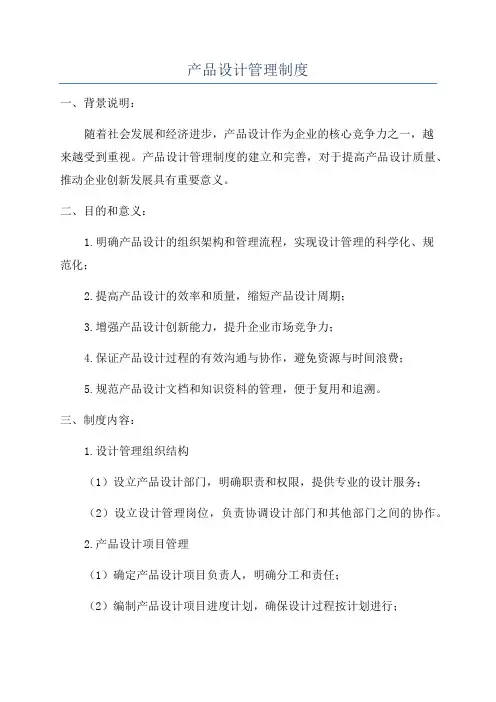 产品设计管理制度

一、背景说明：

随着社会发展和经济进步，产品设计作为企业的核心竞争力之一，越来越受到重视。产品设计管理制度的建立和完善，对于提高产品设计质量、推动企业创新发展具有重要意义。

二、目的和意义：

1.明确产品设计的组织架构和管理流程，实现设计管理的科学化、规范化；

2.提高产品设计的效率和质量，缩短产品设计周期；

3.增强产品设计创新能力，提升企业市场竞争力；

4.保证产品设计过程的有效沟通与协作，避免资源与时间浪费；

5.规范产品设计文档和知识资料的管理，便于复用和追溯。

三、制度内容：

1.设计管理组织结构

（1）设立产品设计部门，明确职责和权限，提供专业的设计服务；

（2）设立设计管理岗位，负责协调设计部门和其他部门之间的协作。

2.产品设计项目管理

（1）确定产品设计项目负责人，明确分工和责任；

（2）编制产品设计项目进度计划，确保设计过程按计划进行；